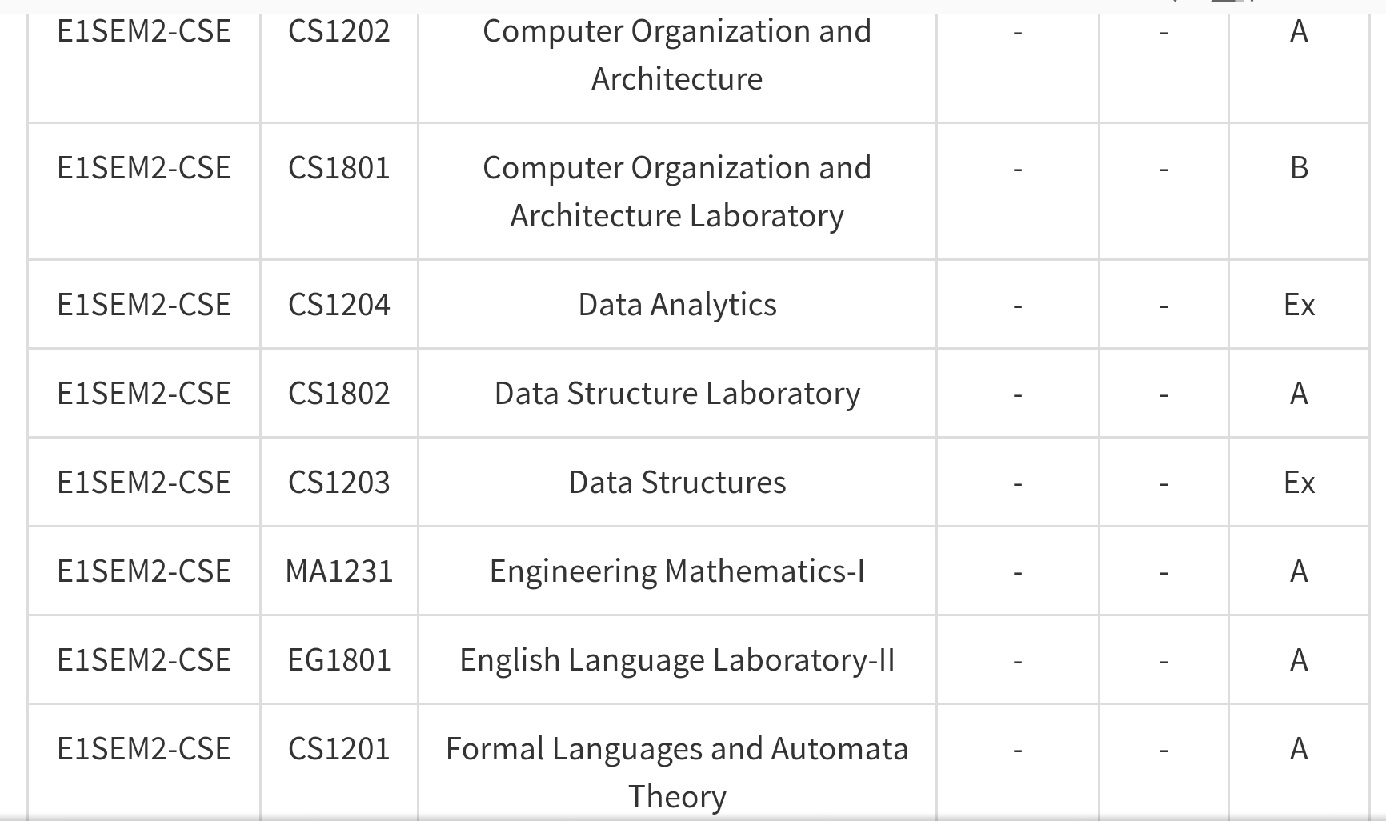 | | | | | | |
|---|---|---|---|---|---|
| E1SEM2-CSE | CS1202 | Computer Organization and Architecture | - | - | A |
| E1SEM2-CSE | CS1801 | Computer Organization and Architecture Laboratory | - | - | B |
| E1SEM2-CSE | CS1204 | Data Analytics | - | - | Ex |
| E1SEM2-CSE | CS1802 | Data Structure Laboratory | - | - | A |
| E1SEM2-CSE | CS1203 | Data Structures | - | - | Ex |
| E1SEM2-CSE | MA1231 | Engineering Mathematics-I | - | - | A |
| E1SEM2-CSE | EG1801 | English Language Laboratory-II | - | - | A |
| E1SEM2-CSE | CS1201 | Formal Languages and Automata Theory | - | - | A |